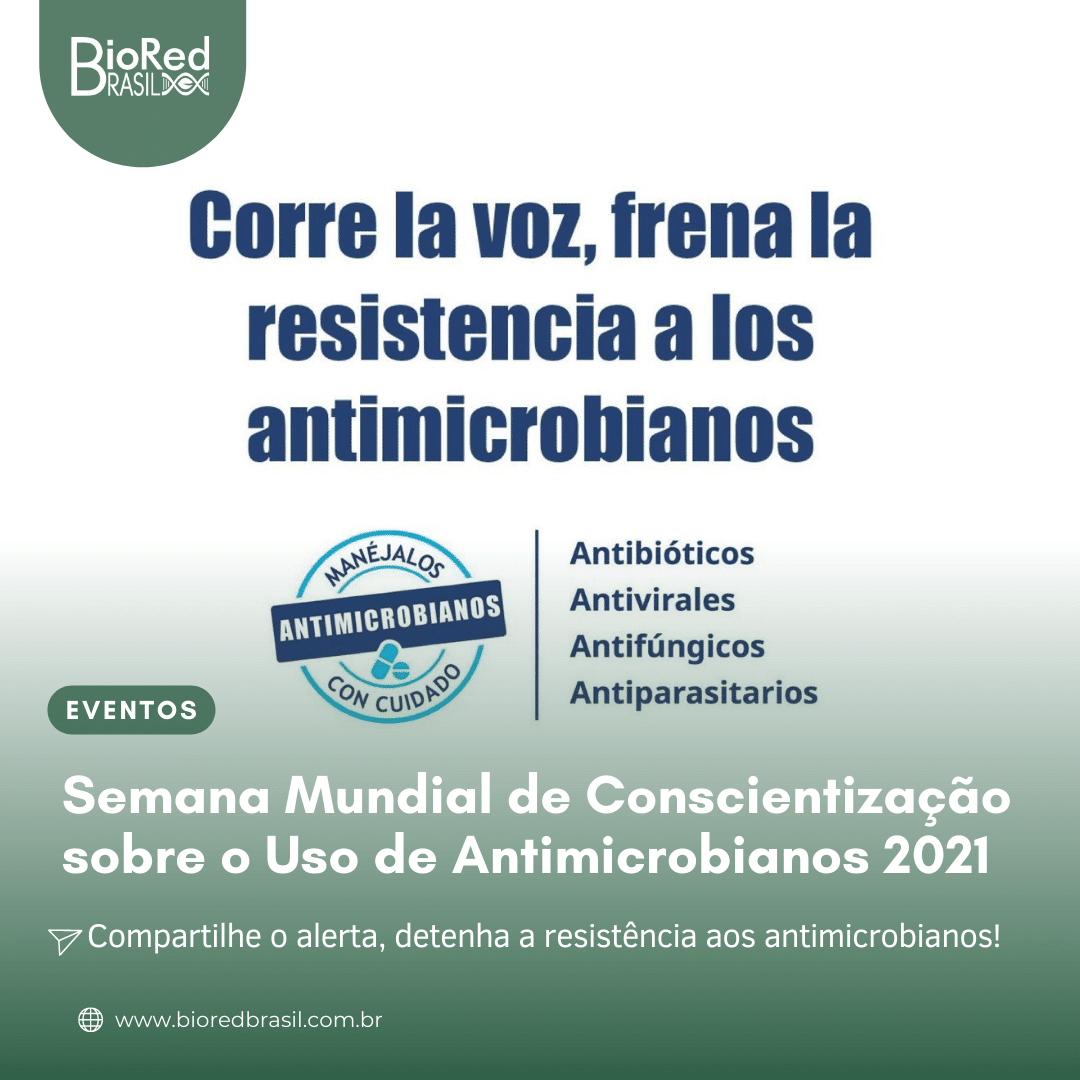 BioRed
BRASIL

Corre la voz, frena la resistencia a los antimicrobianos

MANÉJALOS
ANTIMICROBIANOS
CON CUIDADO

Antibióticos
Antivirales
Antifúngicos
Antiparasitarios

EVENTOS

Semana Mundial de Conscientização sobre o Uso de Antimicrobianos 2021

Compartilhe o alerta, detenha a resistência aos antimicrobianos!

www.bioredbrasil.com.br